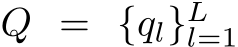 $Q = \{q_l\}_{l=1}^{L}$